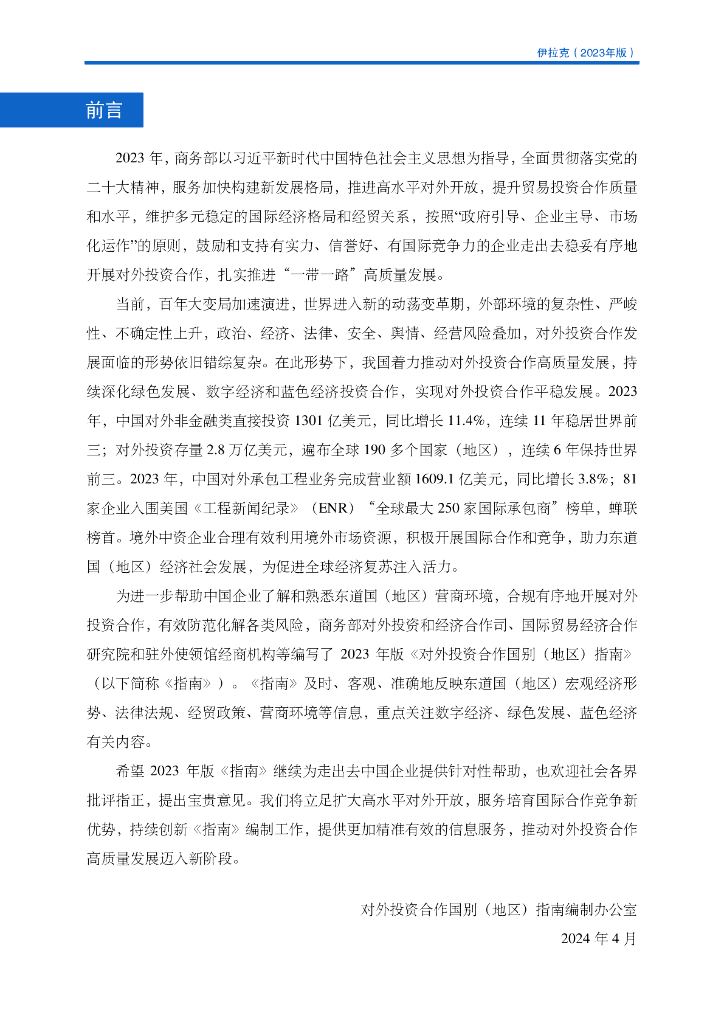 伊拉克（2023年版）

前言

2023 年，商务部以习近平新时代中国特色社会主义思想为指导，全面贯彻落实党的二十大精神，服务加快构建新发展格局，推进高水平对外开放，提升贸易投资合作质量和水平，维护多元稳定的国际经济格局和经贸关系，按照“政府引导、企业主导、市场化运作”的原则，鼓励和支持有实力、信誉好、有国际竞争力的企业走出去稳妥有序地开展对外投资合作，扎实推进“一带一路”高质量发展。

当前，百年大变局加速演进，世界进入新的动荡变革期，外部环境的复杂性、严峻性、不确定性上升，政治、经济、法律、安全、舆情、经营风险叠加，对外投资合作发展面临的形势依旧错综复杂。在此形势下，我国着力推动对外投资合作高质量发展，持续深化绿色发展、数字经济和蓝色经济投资合作，实现对外投资合作平稳发展。2023 年，中国对外非金融类直接投资 1301 亿美元，同比增长 11.4%，连续 11 年稳居世界前三；对外投资存量 2.8 万亿美元，遍布全球 190 多个国家（地区），连续 6 年保持世界前三。2023 年，中国对外承包工程业务完成营业额 1609.1 亿美元，同比增长 3.8%；81 家企业入围美国《工程新闻纪录》（ENR）“全球最大 250 家国际承包商”榜单，蝉联榜首。境外中资企业合理有效利用境外市场资源，积极开展国际合作和竞争，助力东道国（地区）经济社会发展，为促进全球经济复苏注入活力。

为进一步帮助中国企业了解和熟悉东道国（地区）营商环境，合规有序地开展对外投资合作，有效防范化解各类风险，商务部对外投资和经济合作司、国际贸易经济合作研究院和驻外使领馆经商机构等编写了 2023 年版《对外投资合作国别（地区）指南》（以下简称《指南》）。《指南》及时、客观、准确地反映东道国（地区）宏观经济形势、法律法规、经贸政策、营商环境等信息，重点关注数字经济、绿色发展、蓝色经济有关内容。

希望 2023 年版《指南》继续为走出去中国企业提供针对性帮助，也欢迎社会各界批评指正，提出宝贵意见。我们将立足扩大高水平对外开放，服务培育国际合作竞争新优势，持续创新《指南》编制工作，提供更加精准有效的信息服务，推动对外投资合作高质量发展迈入新阶段。

对外投资合作国别（地区）指南编制办公室
2024 年 4 月